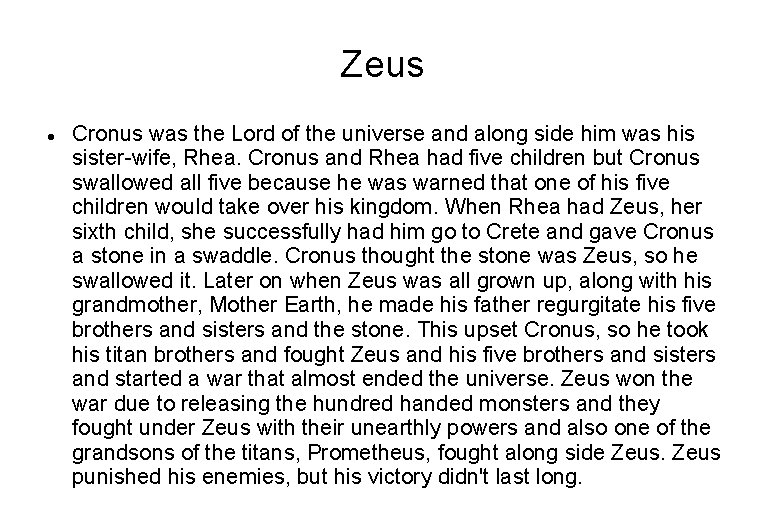 Zeus

• Cronus was the Lord of the universe and along side him was his sister-wife, Rhea. Cronus and Rhea had five children but Cronus swallowed all five because he was warned that one of his five children would take over his kingdom. When Rhea had Zeus, her sixth child, she successfully had him go to Crete and gave Cronus a stone in a swaddle. Cronus thought the stone was Zeus, so he swallowed it. Later on when Zeus was all grown up, along with his grandmother, Mother Earth, he made his father regurgitate his five brothers and sisters and the stone. This upset Cronus, so he took his titan brothers and fought Zeus and his five brothers and sisters and started a war that almost ended the universe. Zeus won the war due to releasing the hundred handed monsters and they fought under Zeus with their unearthly powers and also one of the grandsons of the titans, Prometheus, fought along side Zeus. Zeus punished his enemies, but his victory didn't last long.